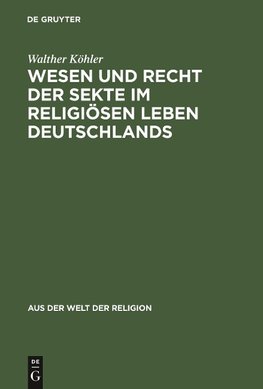 DE GRUYTER

Walther Köhler

WESEN UND RECHT DER SEKTE IM RELIGIÖSEN LEBEN DEUTSCHLANDS

AUS DER WELT DER RELIGION

DE G